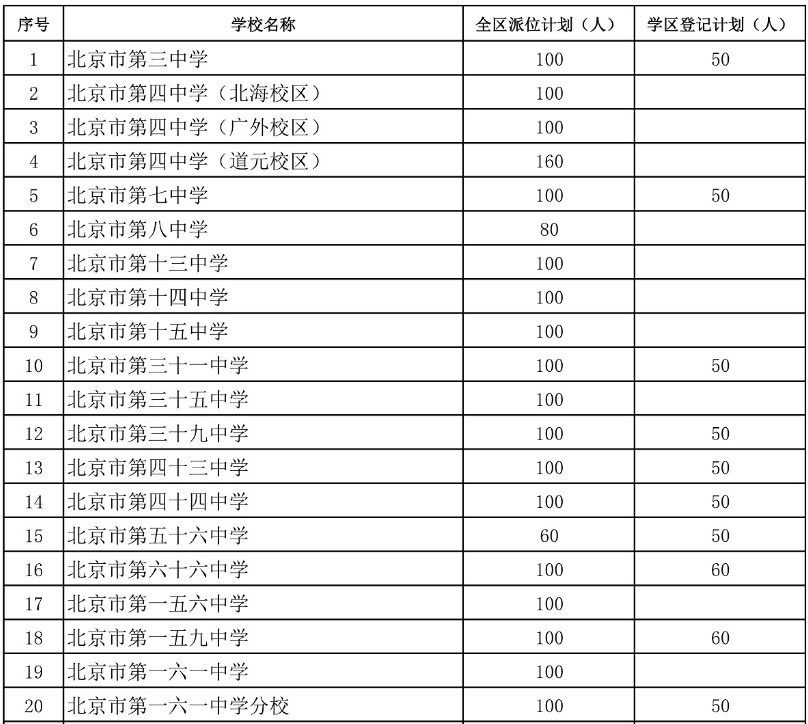 | 序号 | 学校名称 | 全区派位计划（人） | 学区登记计划（人） |
|---|---|---|---|
| 1 | 北京市第三中学 | 100 | 50 |
| 2 | 北京市第四中学（北海校区） | 100 | |
| 3 | 北京市第四中学（广外校区） | 100 | |
| 4 | 北京市第四中学（道元校区） | 160 | |
| 5 | 北京市第七中学 | 100 | 50 |
| 6 | 北京市第八中学 | 80 | |
| 7 | 北京市第十三中学 | 100 | |
| 8 | 北京市第十四中学 | 100 | |
| 9 | 北京市第十五中学 | 100 | |
| 10 | 北京市第三十一中学 | 100 | 50 |
| 11 | 北京市第三十五中学 | 100 | |
| 12 | 北京市第三十九中学 | 100 | 50 |
| 13 | 北京市第四十三中学 | 100 | 50 |
| 14 | 北京市第四十四中学 | 100 | 50 |
| 15 | 北京市第五十六中学 | 60 | 50 |
| 16 | 北京市第六十六中学 | 100 | 60 |
| 17 | 北京市第一五六中学 | 100 | |
| 18 | 北京市第一五九中学 | 100 | 60 |
| 19 | 北京市第一六一中学 | 100 | |
| 20 | 北京市第一六一中学分校 | 100 | 50 |